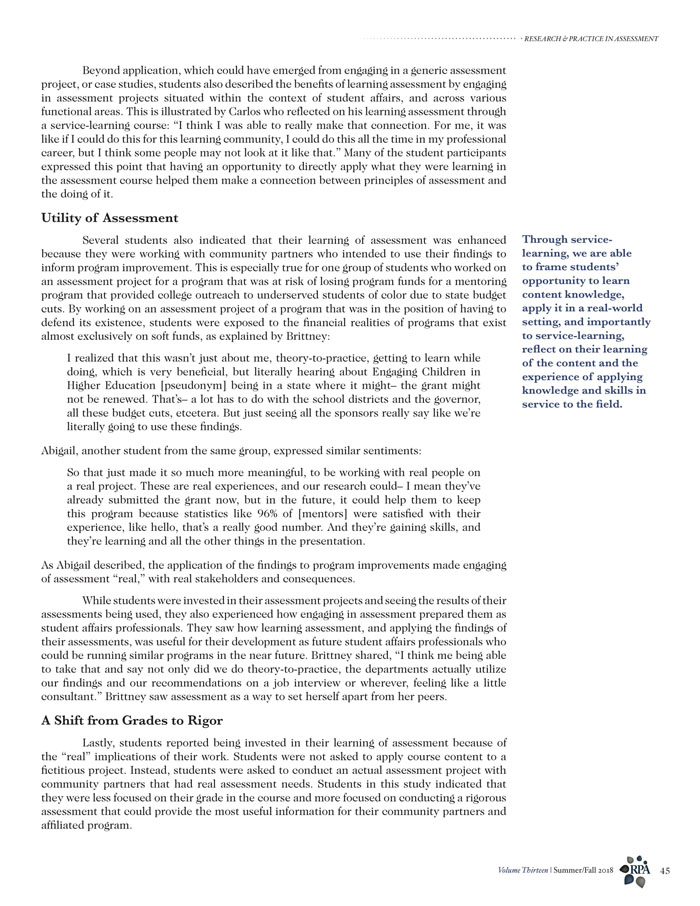 RESEARCH & PRACTICE IN ASSESSMENT

Beyond application, which could have emerged from engaging in a generic assessment project, or case studies, students also described the benefits of learning assessment by engaging in assessment projects situated within the context of student affairs, and across various functional areas. This is illustrated by Carlos who reflected on his learning assessment through a service-learning course: "I think I was able to really make that connection. For me, it was like if I could do this for this learning community, I could do this all the time in my professional career, but I think some people may not look at it like that." Many of the student participants expressed this point that having an opportunity to directly apply what they were learning in the assessment course helped them make a connection between principles of assessment and the doing of it.

Utility of Assessment

Several students also indicated that their learning of assessment was enhanced because they were working with community partners who intended to use their findings to inform program improvement. This is especially true for one group of students who worked on an assessment project for a program that was at risk of losing program funds for a mentoring program that provided college outreach to underserved students of color due to state budget cuts. By working on an assessment project of a program that was in the position of having to defend its existence, students were exposed to the financial realities of programs that exist almost exclusively on soft funds, as explained by Brittney:

I realized that this wasn't just about me, theory-to-practice, getting to learn while doing, which is very beneficial, but literally hearing about Engaging Children in Higher Education [pseudonym] being in a state where it might– the grant might not be renewed. That's– a lot has to do with the school districts and the governor, all these budget cuts, etcetera. But just seeing all the sponsors really say like we're literally going to use these findings.

Abigail, another student from the same group, expressed similar sentiments:

So that just made it so much more meaningful, to be working with real people on a real project. These are real experiences, and our research could– I mean they've already submitted the grant now, but in the future, it could help them to keep this program because statistics like 96% of [mentors] were satisfied with their experience, like hello, that's a really good number. And they're gaining skills, and they're learning and all the other things in the presentation.

As Abigail described, the application of the findings to program improvements made engaging of assessment "real," with real stakeholders and consequences.

While students were invested in their assessment projects and seeing the results of their assessments being used, they also experienced how engaging in assessment prepared them as student affairs professionals. They saw how learning assessment, and applying the findings of their assessments, was useful for their development as future student affairs professionals who could be running similar programs in the near future. Brittney shared, "I think me being able to take that and say not only did we do theory-to-practice, the departments actually utilize our findings and our recommendations on a job interview or wherever, feeling like a little consultant." Brittney saw assessment as a way to set herself apart from her peers.

A Shift from Grades to Rigor

Lastly, students reported being invested in their learning of assessment because of the "real" implications of their work. Students were not asked to apply course content to a fictitious project. Instead, students were asked to conduct an actual assessment project with community partners that had real assessment needs. Students in this study indicated that they were less focused on their grade in the course and more focused on conducting a rigorous assessment that could provide the most useful information for their community partners and affiliated program.

Through service-learning, we are able to frame students' opportunity to learn content knowledge, apply it in a real-world setting, and importantly to service-learning, reflect on their learning of the content and the experience of applying knowledge and skills in service to the field.

Volume Thirteen | Summer/Fall 2018 RPA 45